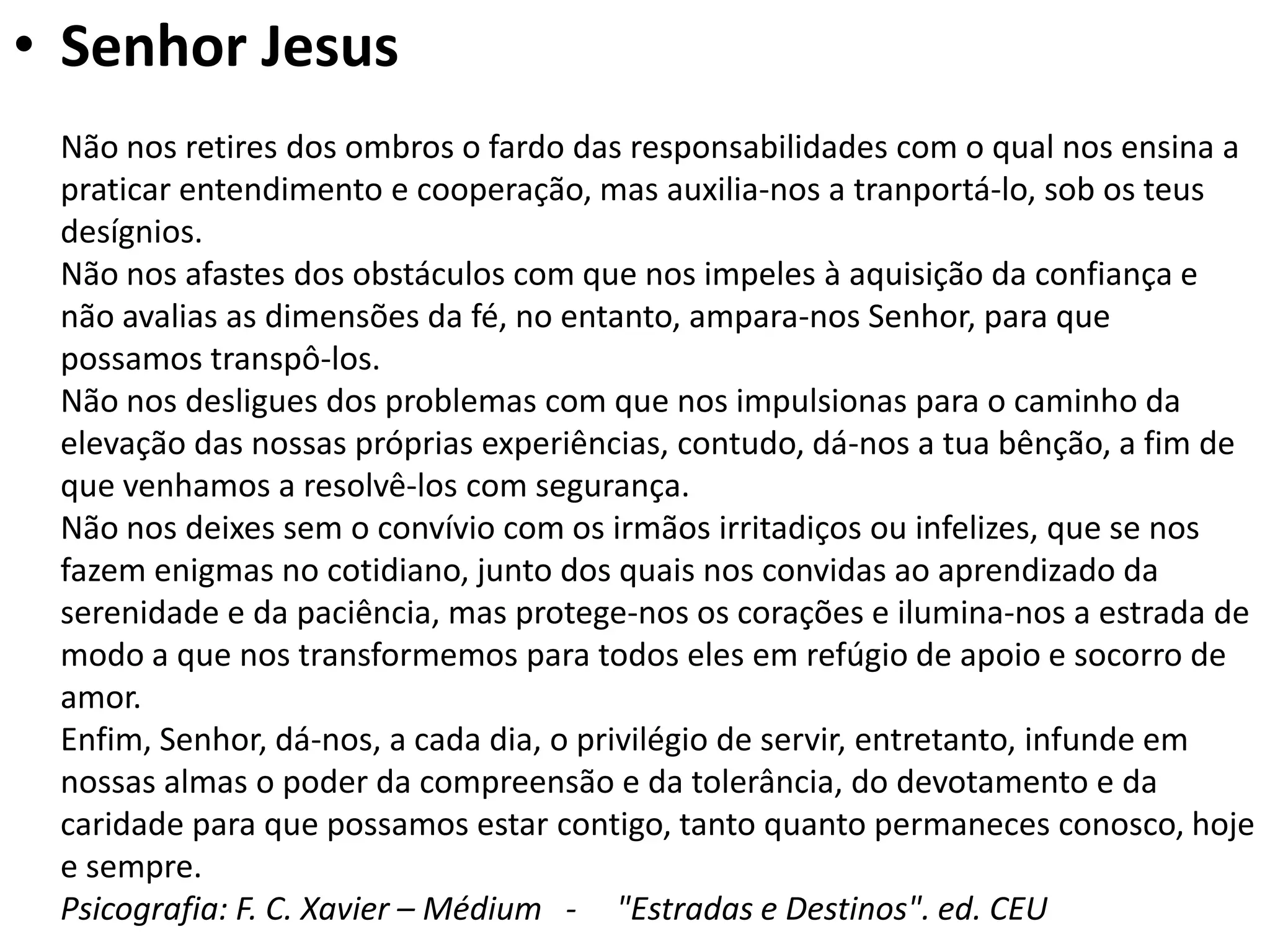 • Senhor Jesus

Não nos retires dos ombros o fardo das responsabilidades com o qual nos ensina a praticar entendimento e cooperação, mas auxilia-nos a tranportá-lo, sob os teus desígnios.
Não nos afastes dos obstáculos com que nos impeles à aquisição da confiança e não avalias as dimensões da fé, no entanto, ampara-nos Senhor, para que possamos transpô-los.
Não nos desligues dos problemas com que nos impulsionas para o caminho da elevação das nossas próprias experiências, contudo, dá-nos a tua bênção, a fim de que venhamos a resolvê-los com segurança.
Não nos deixes sem o convívio com os irmãos irritadiços ou infelizes, que se nos fazem enigmas no cotidiano, junto dos quais nos convidas ao aprendizado da serenidade e da paciência, mas protege-nos os corações e ilumina-nos a estrada de modo a que nos transformemos para todos eles em refúgio de apoio e socorro de amor.
Enfim, Senhor, dá-nos, a cada dia, o privilégio de servir, entretanto, infunde em nossas almas o poder da compreensão e da tolerância, do devotamento e da caridade para que possamos estar contigo, tanto quanto permaneces conosco, hoje e sempre.
Psicografia: F. C. Xavier – Médium - "Estradas e Destinos". ed. CEU